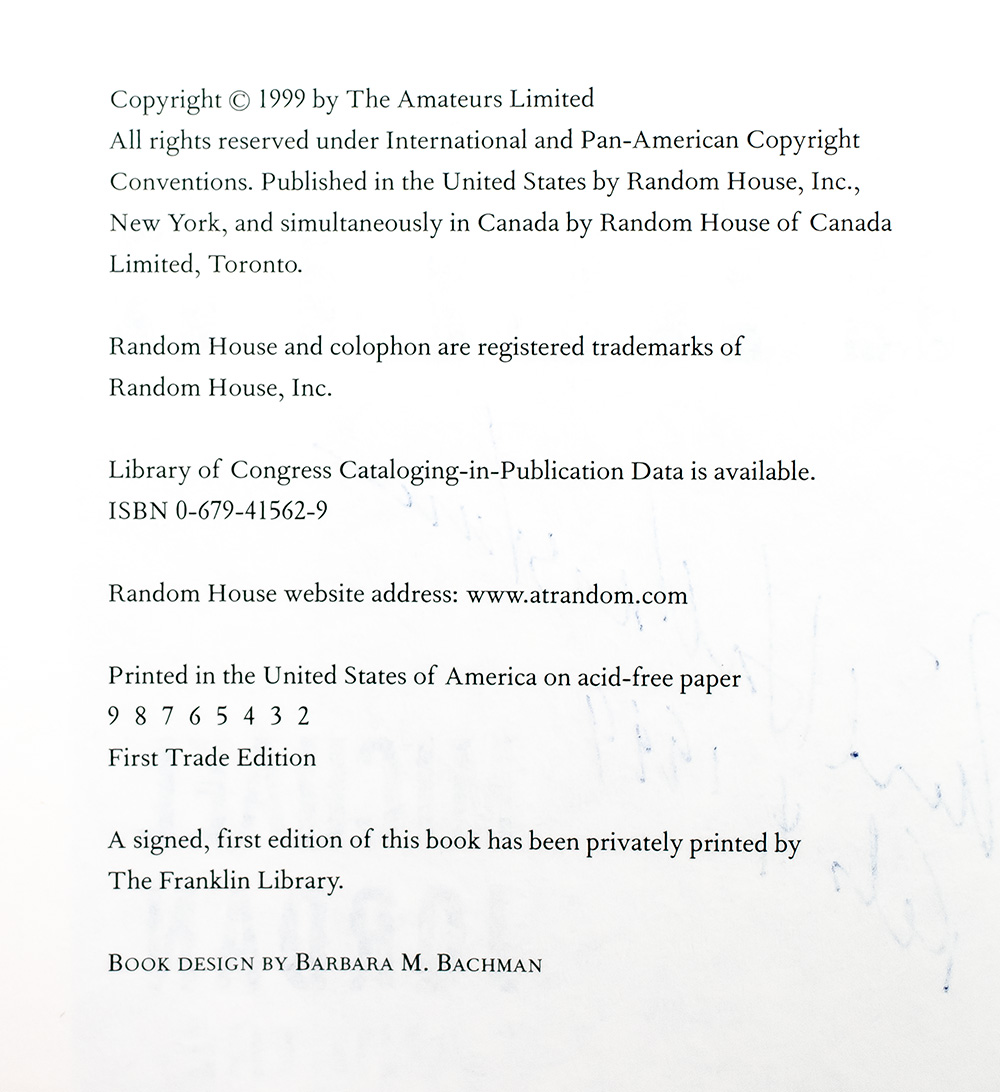 Copyright © 1999 by The Amateurs Limited
All rights reserved under International and Pan-American Copyright Conventions. Published in the United States by Random House, Inc., New York, and simultaneously in Canada by Random House of Canada Limited, Toronto.

Random House and colophon are registered trademarks of Random House, Inc.

Library of Congress Cataloging-in-Publication Data is available.
ISBN 0-679-41562-9

Random House website address: www.atrandom.com

Printed in the United States of America on acid-free paper
9 8 7 6 5 4 3 2
First Trade Edition

A signed, first edition of this book has been privately printed by The Franklin Library.

BOOK DESIGN BY BARBARA M. BACHMAN